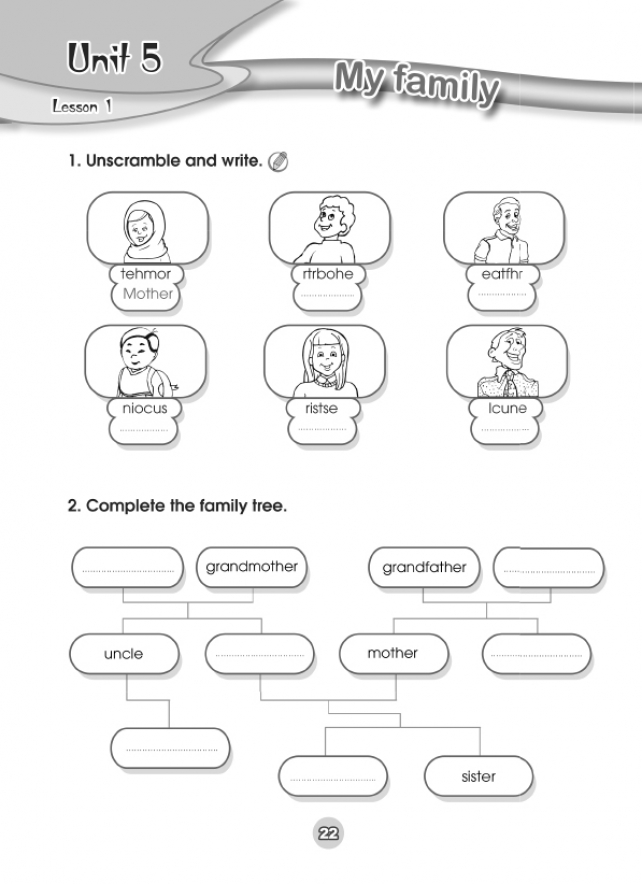 Unit 5

Lesson 1

My family

1. Unscramble and write.

tehmor
Mother

rtrbohe
____

eatfhr
____

niocus
____

ristse
____

lcune
____

2. Complete the family tree.

____

grandmother

grandfather

____

uncle

____

mother

____

____

____

sister

22